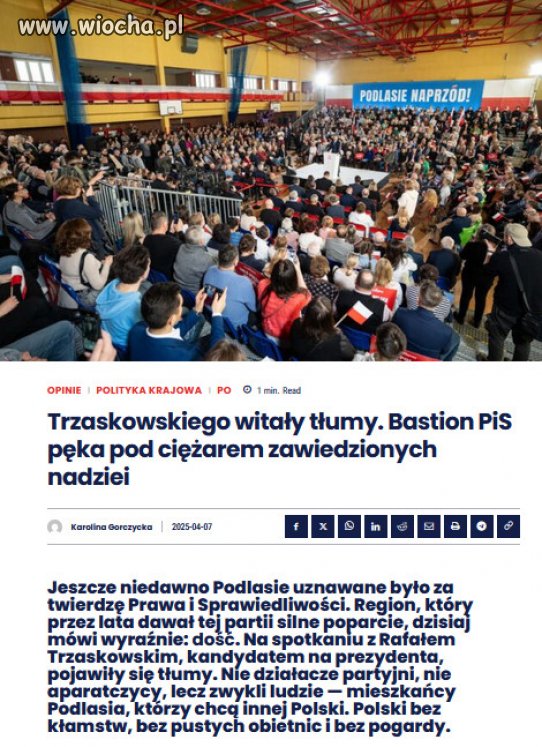 www.wiocha.pl

PODLASIE NAPRZÓD!

OPINIE | POLITYKA KRAJOWA | PO 1 min. Read

Trzaskowskiego witały tłumy. Bastion PiS pęka pod ciężarem zawiedzionych nadziei

Karolina Gorczycka | 2025-04-07

Jeszcze niedawno Podlasie uznawane było za twierdzę Prawa i Sprawiedliwości. Region, który przez lata dawał tej partii silne poparcie, dzisiaj mówi wyraźnie: dość. Na spotkaniu z Rafałem Trzaskowskim, kandydatem na prezydenta, pojawiły się tłumy. Nie działacze partyjni, nie aparatczycy, lecz zwykli ludzie — mieszkańcy Podlasia, którzy chcą innej Polski. Polski bez kłamstw, bez pustych obietnic i bez pogardy.